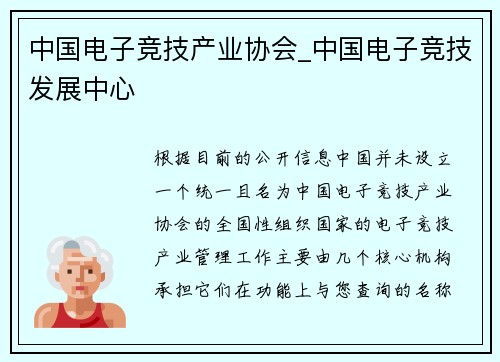 中国电子竞技产业协会_中国电子竞技发展中心

根据目前的公开信息中国并未设立一个统一且名为中国电子竞技产业协会的全国性组织国家的电子竞技产业管理工作主要由几个核心机构承担它们在功能上与您查询的名称